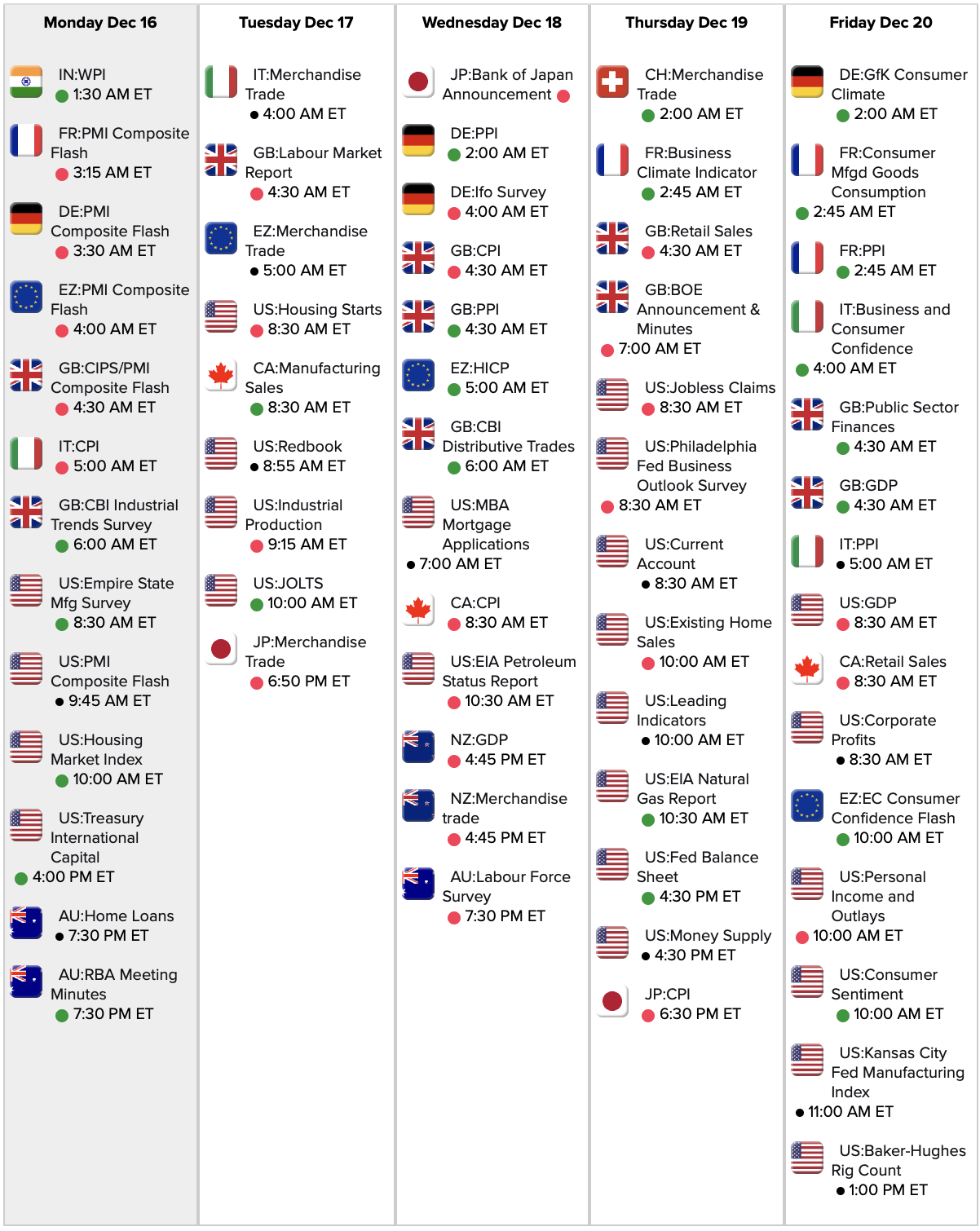 Monday Dec 16

IN:WPI
1:30 AM ET

FR:PMI Composite Flash
3:15 AM ET

DE:PMI Composite Flash
3:30 AM ET

EZ:PMI Composite Flash
4:00 AM ET

GB:CIPS/PMI Composite Flash
4:30 AM ET

IT:CPI
5:00 AM ET

GB:CBI Industrial Trends Survey
6:00 AM ET

US:Empire State Mfg Survey
8:30 AM ET

US:PMI Composite Flash
9:45 AM ET

US:Housing Market Index
10:00 AM ET

US:Treasury International Capital
4:00 PM ET

AU:Home Loans
7:30 PM ET

AU:RBA Meeting Minutes
7:30 PM ET

Tuesday Dec 17

IT:Merchandise Trade
4:00 AM ET

GB:Labour Market Report
4:30 AM ET

EZ:Merchandise Trade
5:00 AM ET

US:Housing Starts
8:30 AM ET

CA:Manufacturing Sales
8:30 AM ET

US:Redbook
8:55 AM ET

US:Industrial Production
9:15 AM ET

US:JOLTS
10:00 AM ET

JP:Merchandise Trade
6:50 PM ET

Wednesday Dec 18

JP:Bank of Japan Announcement

DE:PPI
2:00 AM ET

DE:Ifo Survey
4:00 AM ET

GB:CPI
4:30 AM ET

GB:PPI
4:30 AM ET

EZ:HICP
5:00 AM ET

GB:CBI Distributive Trades
6:00 AM ET

US:MBA Mortgage Applications
7:00 AM ET

CA:CPI
8:30 AM ET

US:EIA Petroleum Status Report
10:30 AM ET

NZ:GDP
4:45 PM ET

NZ:Merchandise trade
4:45 PM ET

AU:Labour Force Survey
7:30 PM ET

Thursday Dec 19

CH:Merchandise Trade
2:00 AM ET

FR:Business Climate Indicator
2:45 AM ET

GB:Retail Sales
4:30 AM ET

GB:BOE Announcement & Minutes
7:00 AM ET

US:Jobless Claims
8:30 AM ET

US:Philadelphia Fed Business Outlook Survey
8:30 AM ET

US:Current Account
8:30 AM ET

US:Existing Home Sales
10:00 AM ET

US:Leading Indicators
10:00 AM ET

US:EIA Natural Gas Report
10:30 AM ET

US:Fed Balance Sheet
4:30 PM ET

US:Money Supply
4:30 PM ET

JP:CPI
6:30 PM ET

Friday Dec 20

DE:GfK Consumer Climate
2:00 AM ET

FR:Consumer Mfgd Goods Consumption
2:45 AM ET

FR:PPI
2:45 AM ET

IT:Business and Consumer Confidence
4:00 AM ET

GB:Public Sector Finances
4:30 AM ET

GB:GDP
4:30 AM ET

IT:PPI
5:00 AM ET

US:GDP
8:30 AM ET

CA:Retail Sales
8:30 AM ET

US:Corporate Profits
8:30 AM ET

EZ:EC Consumer Confidence Flash
10:00 AM ET

US:Personal Income and Outlays
10:00 AM ET

US:Consumer Sentiment
10:00 AM ET

US:Kansas City Fed Manufacturing Index
11:00 AM ET

US:Baker-Hughes Rig Count
1:00 PM ET